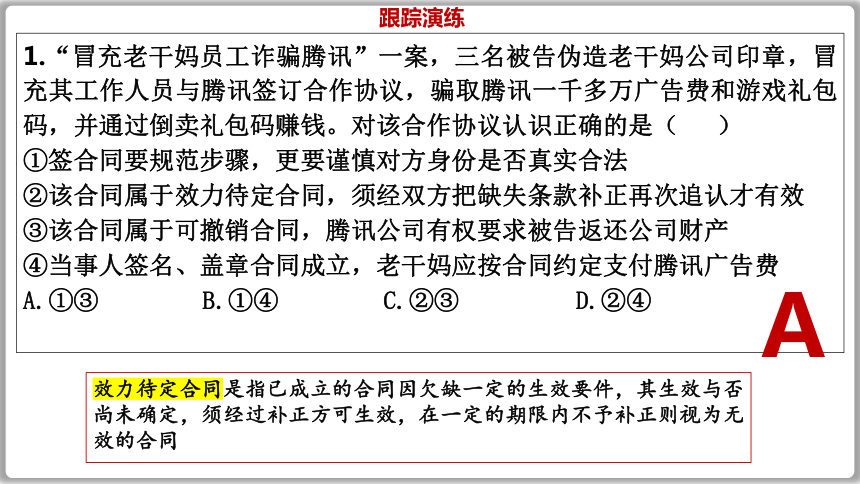 跟踪演练

1.“冒充老干妈员工诈骗腾讯”一案，三名被告伪造老干妈公司印章，冒充其工作人员与腾讯签订合作协议，骗取腾讯一千多万广告费和游戏礼包码，并通过倒卖礼包码赚钱。对该合作协议认识正确的是（　　）
①签合同要规范步骤，更要谨慎对方身份是否真实合法
②该合同属于效力待定合同，须经双方把缺失条款补正再次追认才有效
③该合同属于可撤销合同，腾讯公司有权要求被告返还公司财产
④当事人签名、盖章合同成立，老干妈应按合同约定支付腾讯广告费
A.①③　　B.①④　　C.②③　　D.②④

A

效力待定合同是指已成立的合同因欠缺一定的生效要件，其生效与否尚未确定，须经过补正方可生效，在一定的期限内不予补正则视为无效的合同